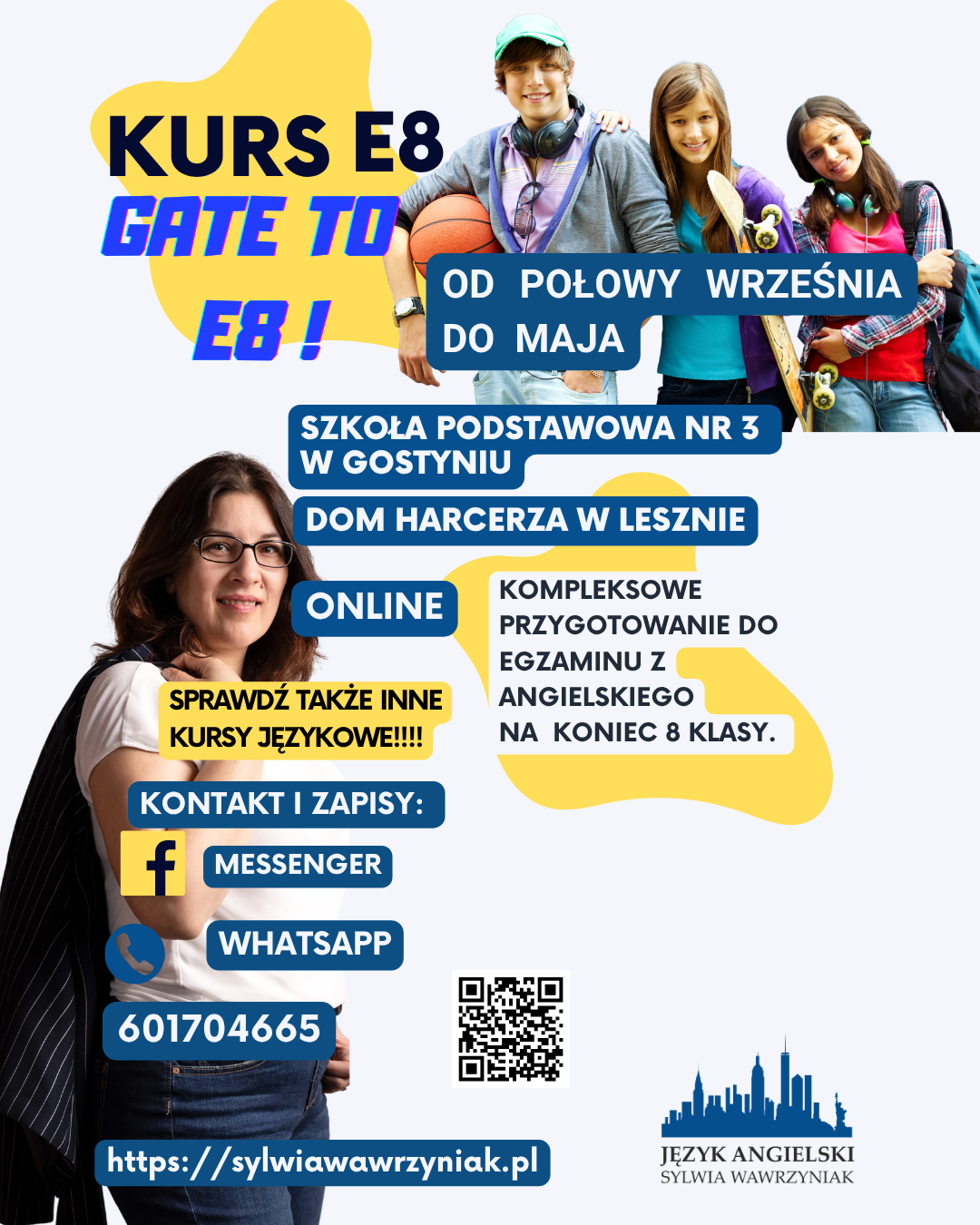 KURS E8
GATE TO
E8 !

OD POŁOWY WRZEŚNIA
DO MAJA

SZKOŁA PODSTAWOWA NR 3
W GOSTYNIU

DOM HARCERZA W LESZNIE

ONLINE

KOMPLEKSOWE PRZYGOTOWANIE DO EGZAMINU Z ANGIELSKIEGO NA KONIEC 8 KLASY.

SPRAWDŹ TAKŻE INNE KURSY JĘZYKOWE!!!!

KONTAKT I ZAPISY:

MESSENGER

WHATSAPP

601704665

https://sylwiawawrzyniak.pl

JĘZYK ANGIELSKI
SYLWIA WAWRZYNIAK